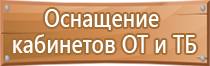 Оснащение кабинетов ОТ и ТБ